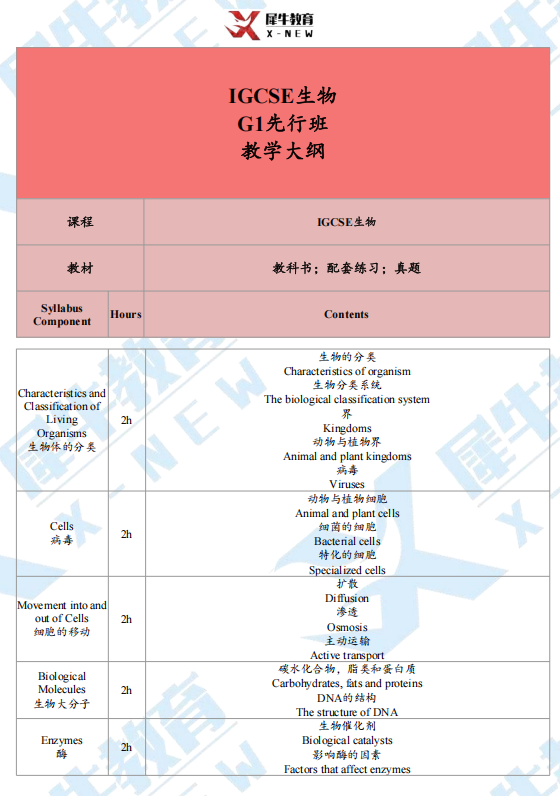 犀牛教育
X-NEW

IGCSE生物
G1先行班
教学大纲

课程
IGCSE生物

教材
教科书；配套练习；真题

| Syllabus Component | Hours | Contents |
|---|---|---|
| Characteristics and Classification of Living Organisms 生物体的分类 | 2h | 生物的分类 Characteristics of organism 生物分类系统 The biological classification system 界 Kingdoms 动物与植物界 Animal and plant kingdoms 病毒 Viruses |
| Cells 病毒 | 2h | 动物与植物细胞 Animal and plant cells 细菌的细胞 Bacterial cells 特化的细胞 Specialized cells |
| Movement into and out of Cells 细胞的移动 | 2h | 扩散 Diffusion 渗透 Osmosis 主动运输 Active transport |
| Biological Molecules 生物大分子 | 2h | 碳水化合物，脂类和蛋白质 Carbohydrates, fats and proteins DNA的结构 The structure of DNA |
| Enzymes 酶 | 2h | 生物催化剂 Biological catalysts 影响酶的因素 Factors that affect enzymes |

犀牛教育 X-NEW